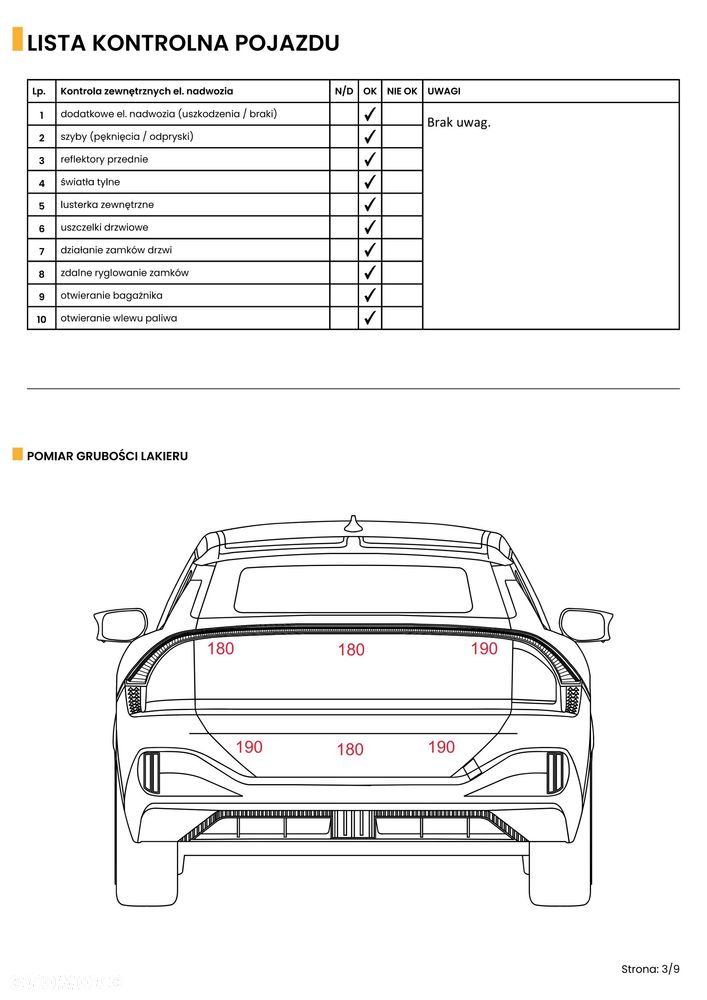 LISTA KONTROLNA POJAZDU

| Lp. | Kontrola zewnętrznych el. nadwozia | N/D | OK | NIE OK | UWAGI |
|---|---|---|---|---|---|
| 1 | dodatkowe el. nadwozia (uszkodzenia / braki) | | ✓ | | Brak uwag. |
| 2 | szyby (pęknięcia / odpryski) | | ✓ | | |
| 3 | reflektory przednie | | ✓ | | |
| 4 | światła tylne | | ✓ | | |
| 5 | lusterka zewnętrzne | | ✓ | | |
| 6 | uszczelki drzwiowe | | ✓ | | |
| 7 | działanie zamków drzwi | | ✓ | | |
| 8 | zdalne ryglowanie zamków | | ✓ | | |
| 9 | otwieranie bagażnika | | ✓ | | |
| 10 | otwieranie wlewu paliwa | | ✓ | | |

POMIAR GRUBOŚCI LAKIERU

180
180
190
190
180
190

Strona: 3/9